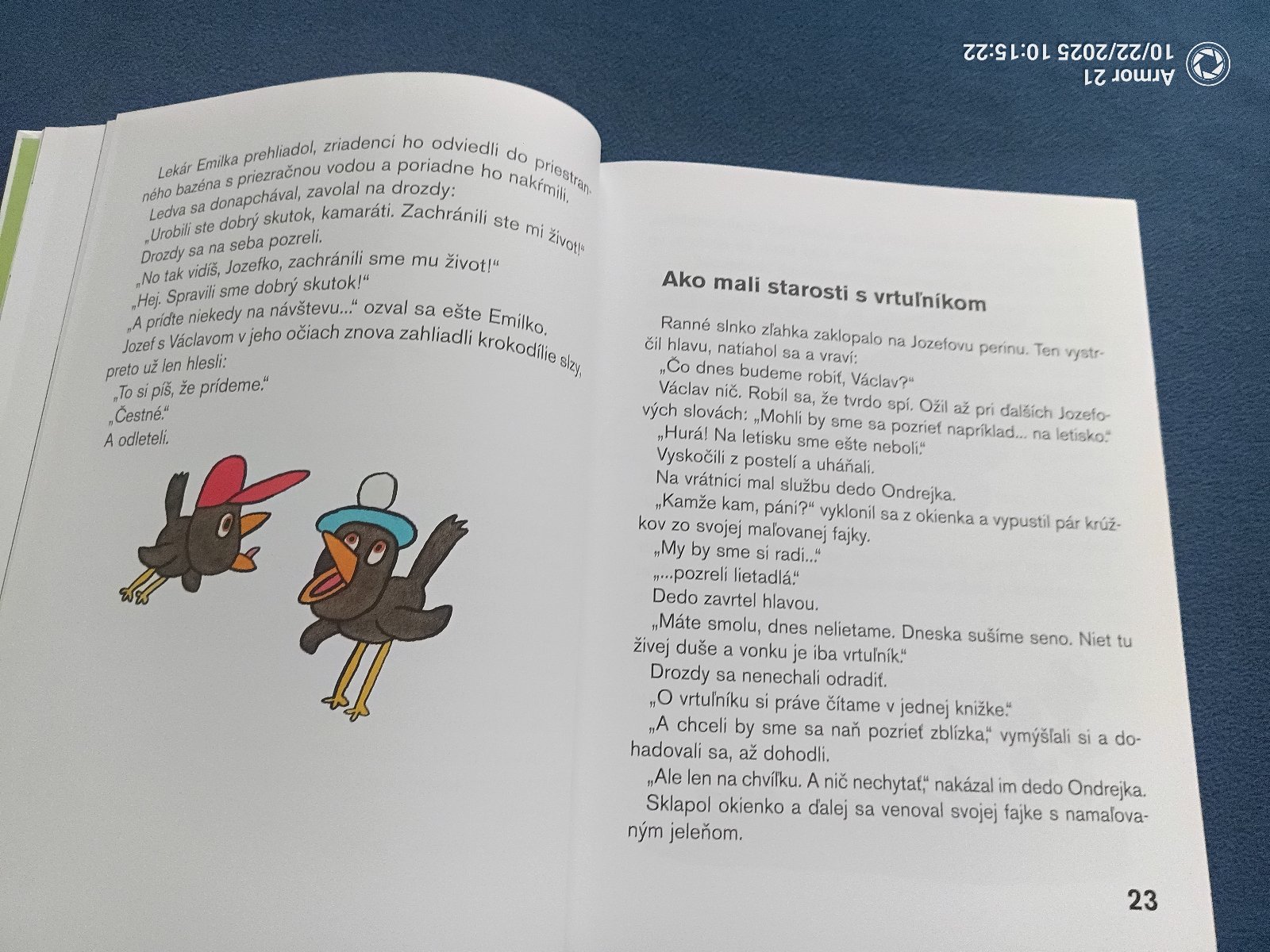 Armor 21
10/22/2025 10:15:22

Lekár Emilka prehliadol, zriadenci ho odviedli do priestranného bazéna s priezračnou vodou a poriadne ho nakŕmili.

Ledva sa donapchával, zavolal na drozdy:

„Urobili ste dobrý skutok, kamaráti. Zachránili ste mi život!“

Drozdy sa na seba pozreli.

„No tak vidíš, Jozefko, zachránili sme mu život!“

„Hej. Spravili sme dobrý skutok!“

„A príďte niekedy na návštevu...“ ozval sa ešte Emilko.

Jozef s Václavom v jeho očiach znova zahliadli krokodílie slzy, preto už len hlesli:

„To si píš, že prídeme.“

„Čestné.“

A odleteli.

Ako mali starosti s vrtuľníkom

Ranné slnko zľahka zaklopalo na Jozefovu perinu. Ten vystrčil hlavu, natiahol sa a vraví:

„Čo dnes budeme robiť, Václav?“

Václav nič. Robil sa, že tvrdo spí. Ožil až pri ďalších Jozefových slovách: „Mohli by sme sa pozrieť napríklad... na letisko.“

„Hurá! Na letisku sme ešte neboli.“

Vyskočili z postelí a uháňali.

Na vrátnici mal službu dedo Ondrejka.

„Kamže kam, páni?“ vyklonil sa z okienka a vypustil pár krúžkov zo svojej maľovanej fajky.

„My by sme si radi...“

„...pozreli lietadlá.“

Dedo zavrtel hlavou.

„Máte smolu, dnes nelietame. Dneska sušíme seno. Niet tu živej duše a vonku je iba vrtuľník.“

Drozdy sa nenechali odradiť.

„O vrtuľníku si práve čítame v jednej knižke.“

„A chceli by sme sa naň pozrieť zblízka,“ vymýšľali si a dohadovali sa, až dohodli.

„Ale len na chvíľku. A nič nechytať,“ nakázal im dedo Ondrejka.

Sklapol okienko a ďalej sa venoval svojej fajke s namaľovaným jeleňom.

23